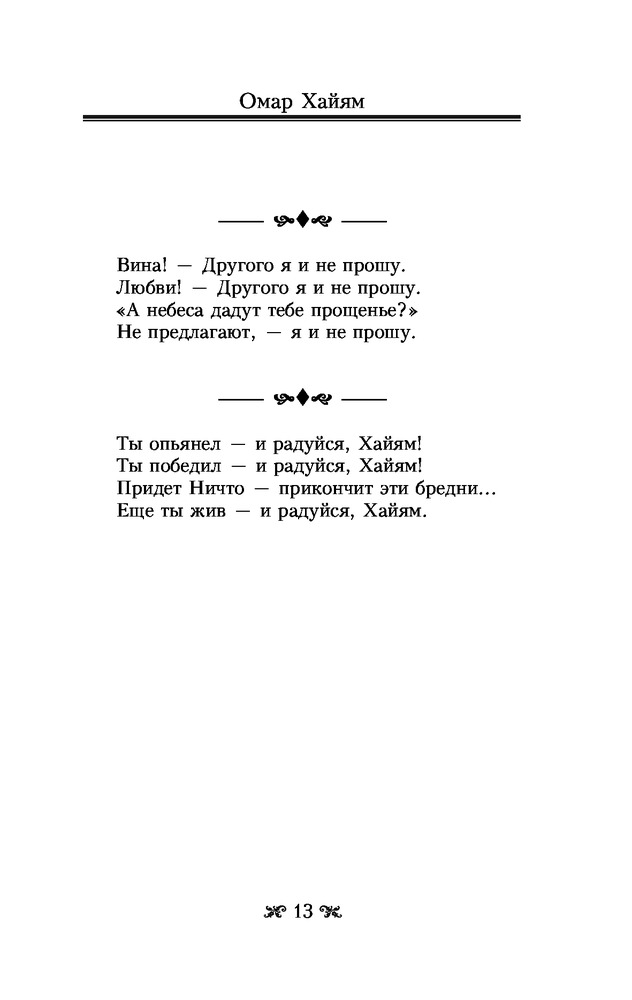 Омар Хайям

Вина! — Другого я и не прошу.
Любви! — Другого я и не прошу.
«А небеса дадут тебе прощенье?»
Не предлагают, — я и не прошу.

Ты опьянел — и радуйся, Хайям!
Ты победил — и радуйся, Хайям!
Придет Ничто — прикончит эти бредни...
Еще ты жив — и радуйся, Хайям.

13